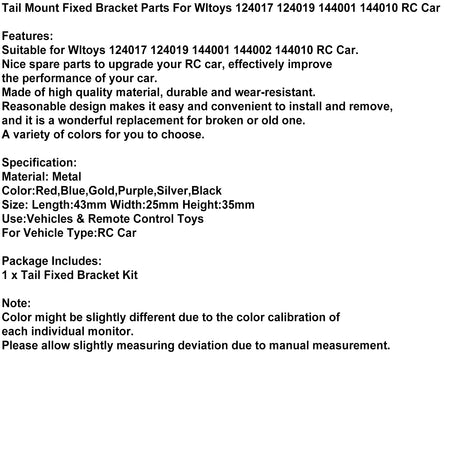 Tail Mount Fixed Bracket Parts For Wltoys 124017 124019 144001 144010 RC Car

Features:
Suitable for Wltoys 124017 124019 144001 144002 144010 RC Car.
Nice spare parts to upgrade your RC car, effectively improve the performance of your car.
Made of high quality material, durable and wear-resistant.
Reasonable design makes it easy and convenient to install and remove, and it is a wonderful replacement for broken or old one.
A variety of colors for you to choose.

Specification:
Material: Metal
Color:Red,Blue,Gold,Purple,Silver,Black
Size: Length:43mm Width:25mm Height:35mm
Use:Vehicles & Remote Control Toys
For Vehicle Type:RC Car

Package Includes:
1 x Tail Fixed Bracket Kit

Note:
Color might be slightly different due to the color calibration of each individual monitor.
Please allow slightly measuring deviation due to manual measurement.